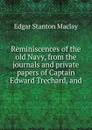 Edgar Stanton Maclay

Reminiscences of the old Navy, from the journals and private papers of Captain Edward Trechard, and